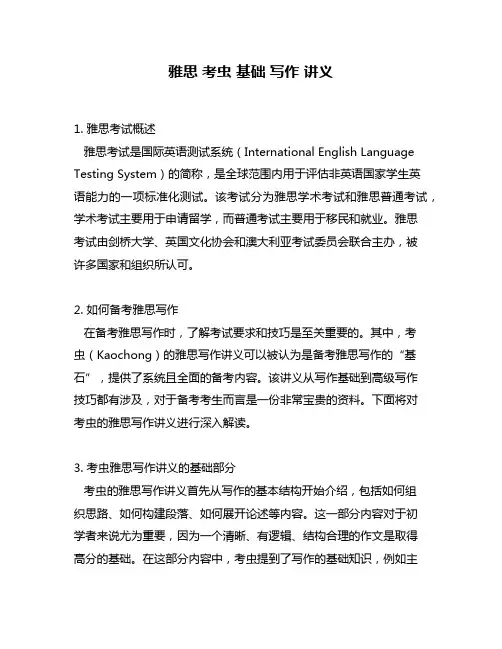 雅思 考虫 基础 写作 讲义

1. 雅思考试概述
雅思考试是国际英语测试系统（International English Language Testing System）的简称，是全球范围内用于评估非英语国家学生英语能力的一项标准化测试。该考试分为雅思学术考试和雅思普通考试，学术考试主要用于申请留学，而普通考试主要用于移民和就业。雅思考试由剑桥大学、英国文化协会和澳大利亚考试委员会联合主办，被许多国家和组织所认可。

2. 如何备考雅思写作
在备考雅思写作时，了解考试要求和技巧是至关重要的。其中，考虫（Kaochong）的雅思写作讲义可以被认为是备考雅思写作的“基石”，提供了系统且全面的备考内容。该讲义从写作基础到高级写作技巧都有涉及，对于备考考生而言是一份非常宝贵的资料。下面将对考虫的雅思写作讲义进行深入解读。

3. 考虫雅思写作讲义的基础部分
考虫的雅思写作讲义首先从写作的基本结构开始介绍，包括如何组织思路、如何构建段落、如何展开论述等内容。这一部分内容对于初学者来说尤为重要，因为一个清晰、有逻辑、结构合理的作文是取得高分的基础。在这部分内容中，考虫提到了写作的基础知识，例如主